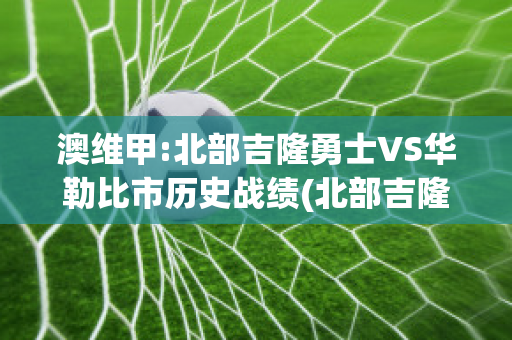 澳维甲:北部吉隆勇士VS华勒比市历史战绩(北部吉隆